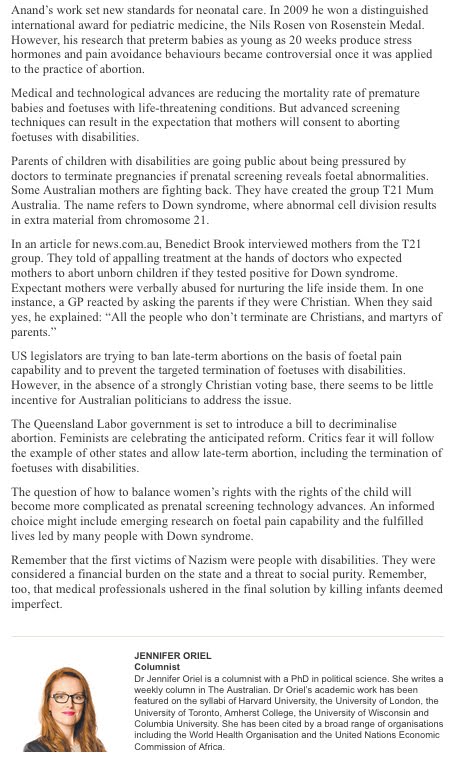 Anand's work set new standards for neonatal care. In 2009 he won a distinguished international award for pediatric medicine, the Nils Rosen von Rosenstein Medal. However, his research that preterm babies as young as 20 weeks produce stress hormones and pain avoidance behaviours became controversial once it was applied to the practice of abortion.

Medical and technological advances are reducing the mortality rate of premature babies and foetuses with life-threatening conditions. But advanced screening techniques can result in the expectation that mothers will consent to aborting foetuses with disabilities.

Parents of children with disabilities are going public about being pressured by doctors to terminate pregnancies if prenatal screening reveals foetal abnormalities. Some Australian mothers are fighting back. They have created the group T21 Mum Australia. The name refers to Down syndrome, where abnormal cell division results in extra material from chromosome 21.

In an article for news.com.au, Benedict Brook interviewed mothers from the T21 group. They told of appalling treatment at the hands of doctors who expected mothers to abort unborn children if they tested positive for Down syndrome. Expectant mothers were verbally abused for nurturing the life inside them. In one instance, a GP reacted by asking the parents if they were Christian. When they said yes, he explained: "All the people who don't terminate are Christians, and martyrs of parents."

US legislators are trying to ban late-term abortions on the basis of foetal pain capability and to prevent the targeted termination of foetuses with disabilities. However, in the absence of a strongly Christian voting base, there seems to be little incentive for Australian politicians to address the issue.

The Queensland Labor government is set to introduce a bill to decriminalise abortion. Feminists are celebrating the anticipated reform. Critics fear it will follow the example of other states and allow late-term abortion, including the termination of foetuses with disabilities.

The question of how to balance women's rights with the rights of the child will become more complicated as prenatal screening technology advances. An informed choice might include emerging research on foetal pain capability and the fulfilled lives led by many people with Down syndrome.

Remember that the first victims of Nazism were people with disabilities. They were considered a financial burden on the state and a threat to social purity. Remember, too, that medical professionals ushered in the final solution by killing infants deemed imperfect.

JENNIFER ORIEL
Columnist
Dr Jennifer Oriel is a columnist with a PhD in political science. She writes a weekly column in The Australian. Dr Oriel's academic work has been featured on the syllabi of Harvard University, the University of London, the University of Toronto, Amherst College, the University of Wisconsin and Columbia University. She has been cited by a broad range of organisations including the World Health Organisation and the United Nations Economic Commission of Africa.